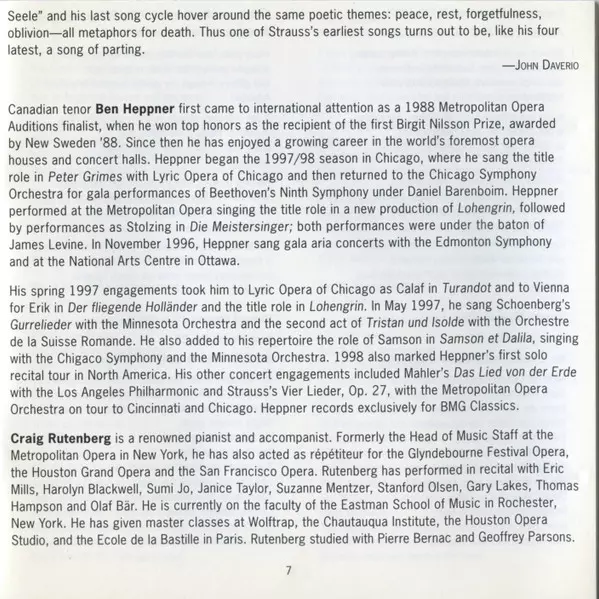 Seele" and his last song cycle hover around the same poetic themes: peace, rest, forgetfulness, oblivion—all metaphors for death. Thus one of Strauss's earliest songs turns out to be, like his four latest, a song of parting.

—John Daverio

Canadian tenor Ben Heppner first came to international attention as a 1988 Metropolitan Opera Auditions finalist, when he won top honors as the recipient of the first Birgit Nilsson Prize, awarded by New Sweden '88. Since then he has enjoyed a growing career in the world's foremost opera houses and concert halls. Heppner began the 1997/98 season in Chicago, where he sang the title role in Peter Grimes with Lyric Opera of Chicago and then returned to the Chicago Symphony Orchestra for gala performances of Beethoven's Ninth Symphony under Daniel Barenboim. Heppner performed at the Metropolitan Opera singing the title role in a new production of Lohengrin, followed by performances as Stolzing in Die Meistersinger; both performances were under the baton of James Levine. In November 1996, Heppner sang gala aria concerts with the Edmonton Symphony and at the National Arts Centre in Ottawa.

His spring 1997 engagements took him to Lyric Opera of Chicago as Calaf in Turandot and to Vienna for Erik in Der fliegende Holländer and the title role in Lohengrin. In May 1997, he sang Schoenberg's Gurrelieder with the Minnesota Orchestra and the second act of Tristan und Isolde with the Orchestre de la Suisse Romande. He also added to his repertoire the role of Samson in Samson et Dalila, singing with the Chigaco Symphony and the Minnesota Orchestra. 1998 also marked Heppner's first solo recital tour in North America. His other concert engagements included Mahler's Das Lied von der Erde with the Los Angeles Philharmonic and Strauss's Vier Lieder, Op. 27, with the Metropolitan Opera Orchestra on tour to Cincinnati and Chicago. Heppner records exclusively for BMG Classics.

Craig Rutenberg is a renowned pianist and accompanist. Formerly the Head of Music Staff at the Metropolitan Opera in New York, he has also acted as répétiteur for the Glyndebourne Festival Opera, the Houston Grand Opera and the San Francisco Opera. Rutenberg has performed in recital with Eric Mills, Harolyn Blackwell, Sumi Jo, Janice Taylor, Suzanne Mentzer, Stanford Olsen, Gary Lakes, Thomas Hampson and Olaf Bär. He is currently on the faculty of the Eastman School of Music in Rochester, New York. He has given master classes at Wolftrap, the Chautauqua Institute, the Houston Opera Studio, and the Ecole de la Bastille in Paris. Rutenberg studied with Pierre Bernac and Geoffrey Parsons.

7